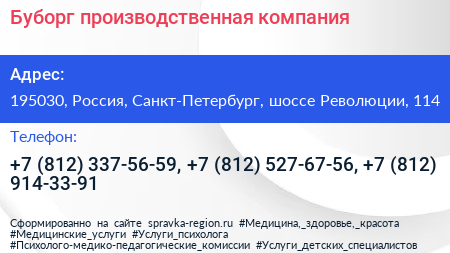 Буборг производственная компания

Адрес:

195030, Россия, Санкт-Петербург, шоссе Революции, 114

Телефон:

+7 (812) 337-56-59, +7 (812) 527-67-56, +7 (812) 914-33-91

Сформированно на сайте spravka-region.ru #Медицина,_здоровье,_красота #Медицинские_услуги #Услуги_психолога #Психолого-медико-педагогические_комиссии #Услуги_детских_специалистов